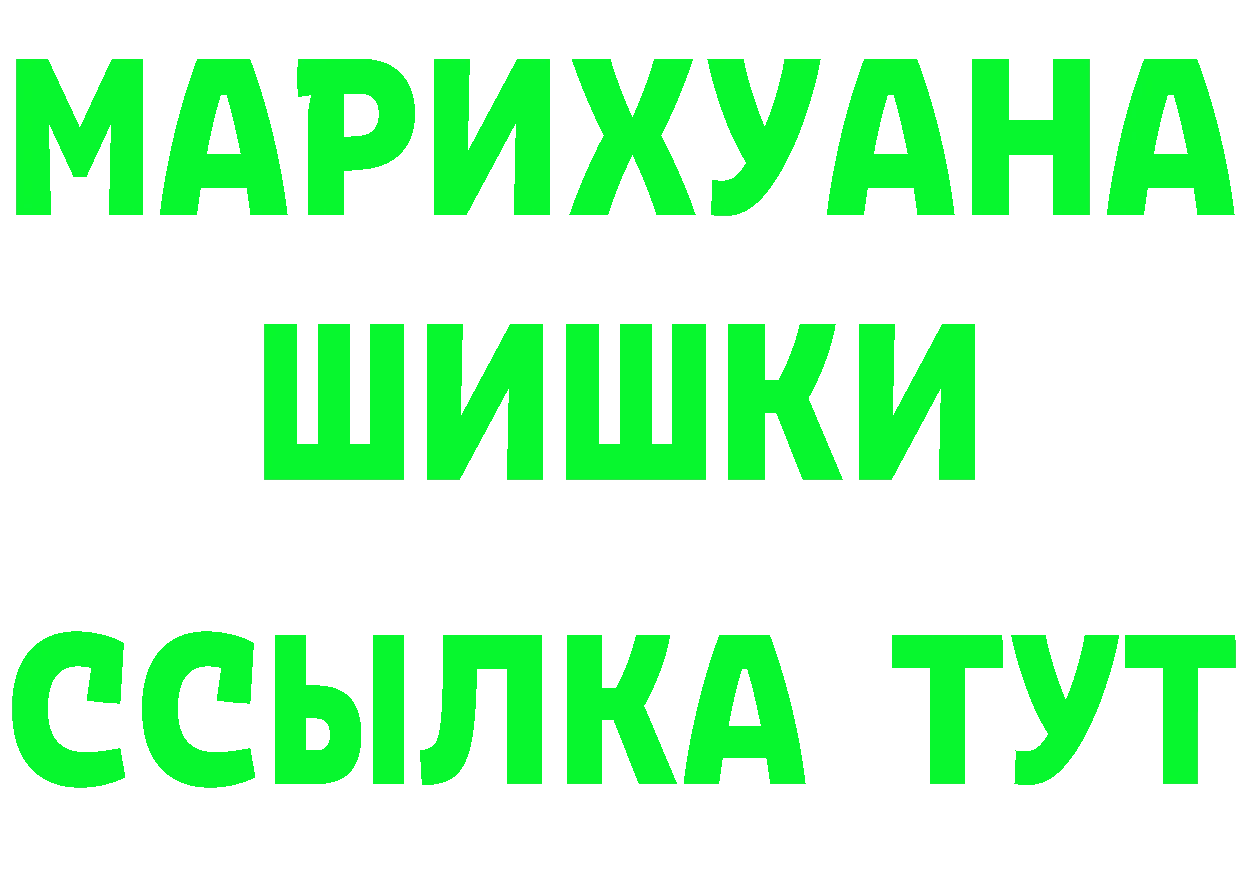 МАРИХУАНА
ШИШКИ
ССЫЛКА ТУТ